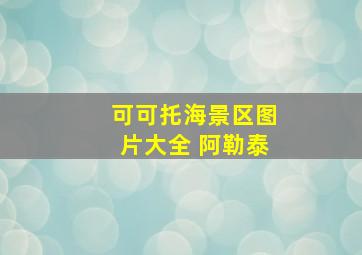 可可托海景区图片大全 阿勒泰